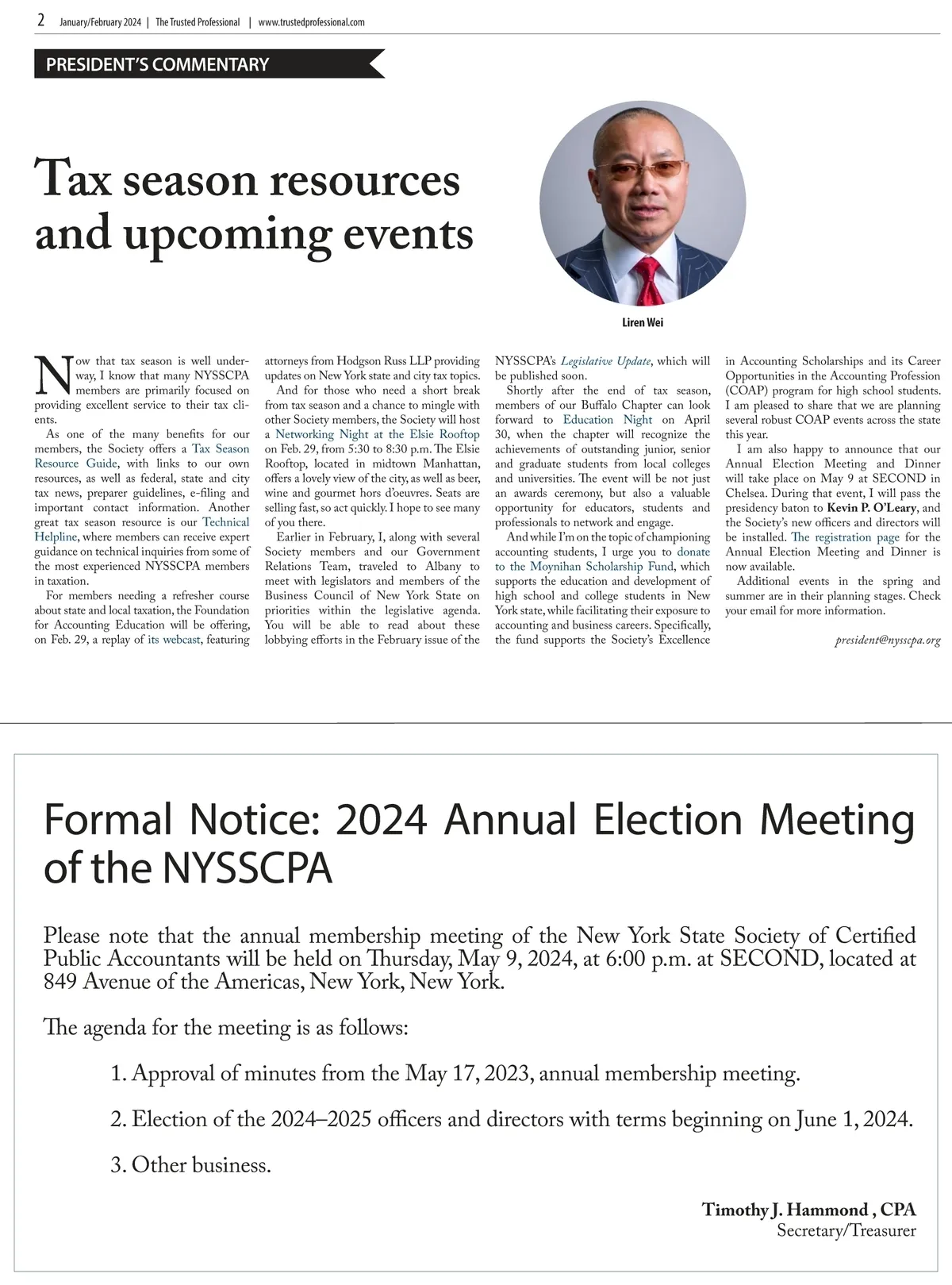 2 January/February 2024 | The Trusted Professional | www.trustedprofessional.com

PRESIDENT'S COMMENTARY

Tax season resources and upcoming events

Liren Wei

Now that tax season is well underway, I know that many NYSSCPA members are primarily focused on providing excellent service to their tax clients.

As one of the many benefits for our members, the Society offers a Tax Season Resource Guide, with links to our own resources, as well as federal, state and city tax news, preparer guidelines, e-filing and important contact information. Another great tax season resource is our Technical Helpline, where members can receive expert guidance on technical inquiries from some of the most experienced NYSSCPA members in taxation.

For members needing a refresher course about state and local taxation, the Foundation for Accounting Education will be offering, on Feb. 29, a replay of its webcast, featuring attorneys from Hodgson Russ LLP providing updates on New York state and city tax topics.

And for those who need a short break from tax season and a chance to mingle with other Society members, the Society will host a Networking Night at the Elsie Rooftop on Feb. 29, from 5:30 to 8:30 p.m. The Elsie Rooftop, located in midtown Manhattan, offers a lovely view of the city, as well as beer, wine and gourmet hors d'oeuvres. Seats are selling fast, so act quickly. I hope to see many of you there.

Earlier in February, I, along with several Society members and our Government Relations Team, traveled to Albany to meet with legislators and members of the Business Council of New York State on priorities within the legislative agenda. You will be able to read about these lobbying efforts in the February issue of the NYSSCPA's Legislative Update, which will be published soon.

Shortly after the end of tax season, members of our Buffalo Chapter can look forward to Education Night on April 30, when the chapter will recognize the achievements of outstanding junior, senior and graduate students from local colleges and universities. The event will be not just an awards ceremony, but also a valuable opportunity for educators, students and professionals to network and engage.

And while I'm on the topic of championing accounting students, I urge you to donate to the Moynihan Scholarship Fund, which supports the education and development of high school and college students in New York state, while facilitating their exposure to accounting and business careers. Specifically, the fund supports the Society's Excellence in Accounting Scholarships and its Career Opportunities in the Accounting Profession (COAP) program for high school students. I am pleased to share that we are planning several robust COAP events across the state this year.

I am also happy to announce that our Annual Election Meeting and Dinner will take place on May 9 at SECOND in Chelsea. During that event, I will pass the presidency baton to Kevin P. O'Leary, and the Society's new officers and directors will be installed. The registration page for the Annual Election Meeting and Dinner is now available.

Additional events in the spring and summer are in their planning stages. Check your email for more information.

president@nysscpa.org

Formal Notice: 2024 Annual Election Meeting of the NYSSCPA

Please note that the annual membership meeting of the New York State Society of Certified Public Accountants will be held on Thursday, May 9, 2024, at 6:00 p.m. at SECOND, located at 849 Avenue of the Americas, New York, New York.

The agenda for the meeting is as follows:

1. Approval of minutes from the May 17, 2023, annual membership meeting.

2. Election of the 2024–2025 officers and directors with terms beginning on June 1, 2024.

3. Other business.

Timothy J. Hammond , CPA
Secretary/Treasurer